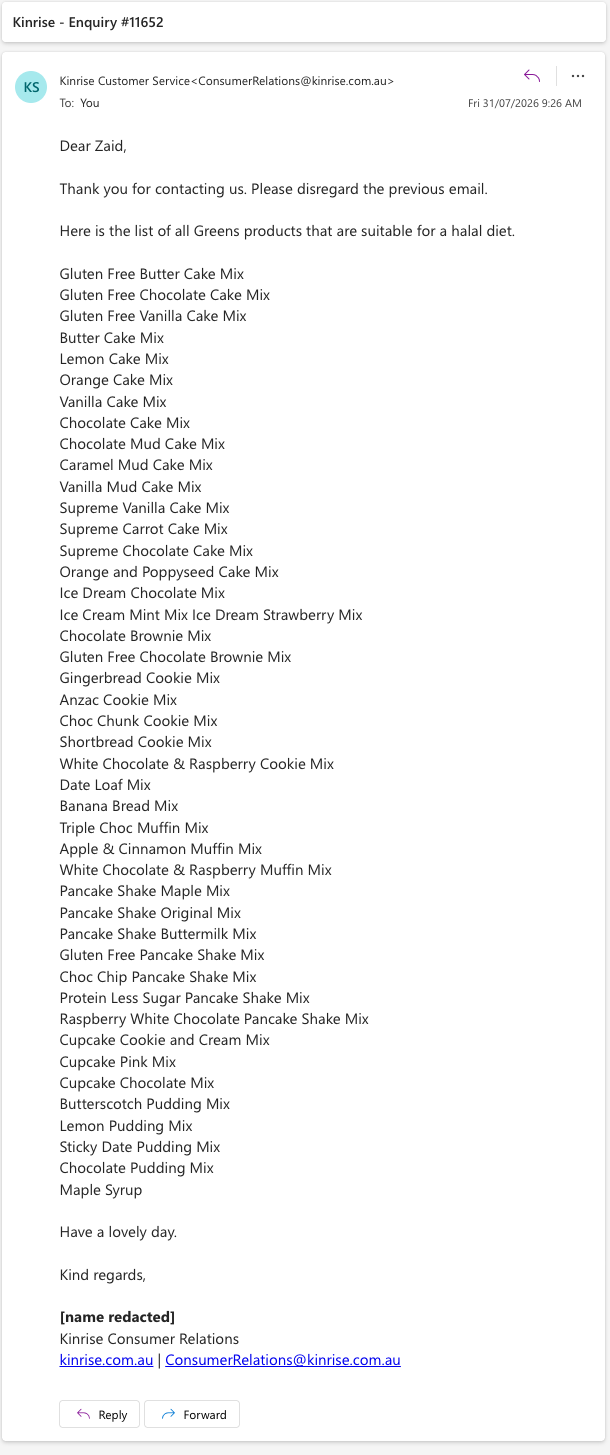 Kinrise - Enquiry #11652

KS

Kinrise Customer Service<ConsumerRelations@kinrise.com.au>
To: You

Fri 31/07/2026 9:26 AM

Dear Zaid,

Thank you for contacting us. Please disregard the previous email.

Here is the list of all Greens products that are suitable for a halal diet.

Gluten Free Butter Cake Mix
Gluten Free Chocolate Cake Mix
Gluten Free Vanilla Cake Mix
Butter Cake Mix
Lemon Cake Mix
Orange Cake Mix
Vanilla Cake Mix
Chocolate Cake Mix
Chocolate Mud Cake Mix
Caramel Mud Cake Mix
Vanilla Mud Cake Mix
Supreme Vanilla Cake Mix
Supreme Carrot Cake Mix
Supreme Chocolate Cake Mix
Orange and Poppyseed Cake Mix
Ice Dream Chocolate Mix
Ice Cream Mint Mix Ice Dream Strawberry Mix
Chocolate Brownie Mix
Gluten Free Chocolate Brownie Mix
Gingerbread Cookie Mix
Anzac Cookie Mix
Choc Chunk Cookie Mix
Shortbread Cookie Mix
White Chocolate & Raspberry Cookie Mix
Date Loaf Mix
Banana Bread Mix
Triple Choc Muffin Mix
Apple & Cinnamon Muffin Mix
White Chocolate & Raspberry Muffin Mix
Pancake Shake Maple Mix
Pancake Shake Original Mix
Pancake Shake Buttermilk Mix
Gluten Free Pancake Shake Mix
Choc Chip Pancake Shake Mix
Protein Less Sugar Pancake Shake Mix
Raspberry White Chocolate Pancake Shake Mix
Cupcake Cookie and Cream Mix
Cupcake Pink Mix
Cupcake Chocolate Mix
Butterscotch Pudding Mix
Lemon Pudding Mix
Sticky Date Pudding Mix
Chocolate Pudding Mix
Maple Syrup

Have a lovely day.

Kind regards,

[name redacted]
Kinrise Consumer Relations
kinrise.com.au | ConsumerRelations@kinrise.com.au

Reply Forward